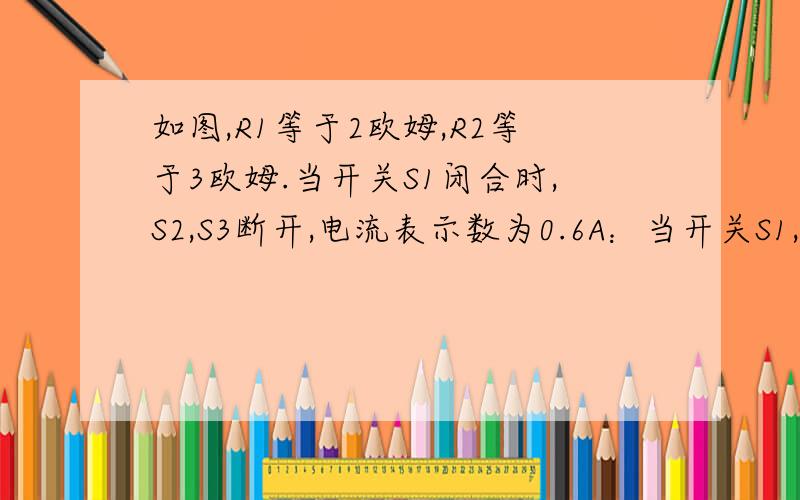 如图,R1等于2欧姆,R2等于3欧姆.当开关S1闭合时,S2,S3断开,电流表示数为0.6A：当开关S1,